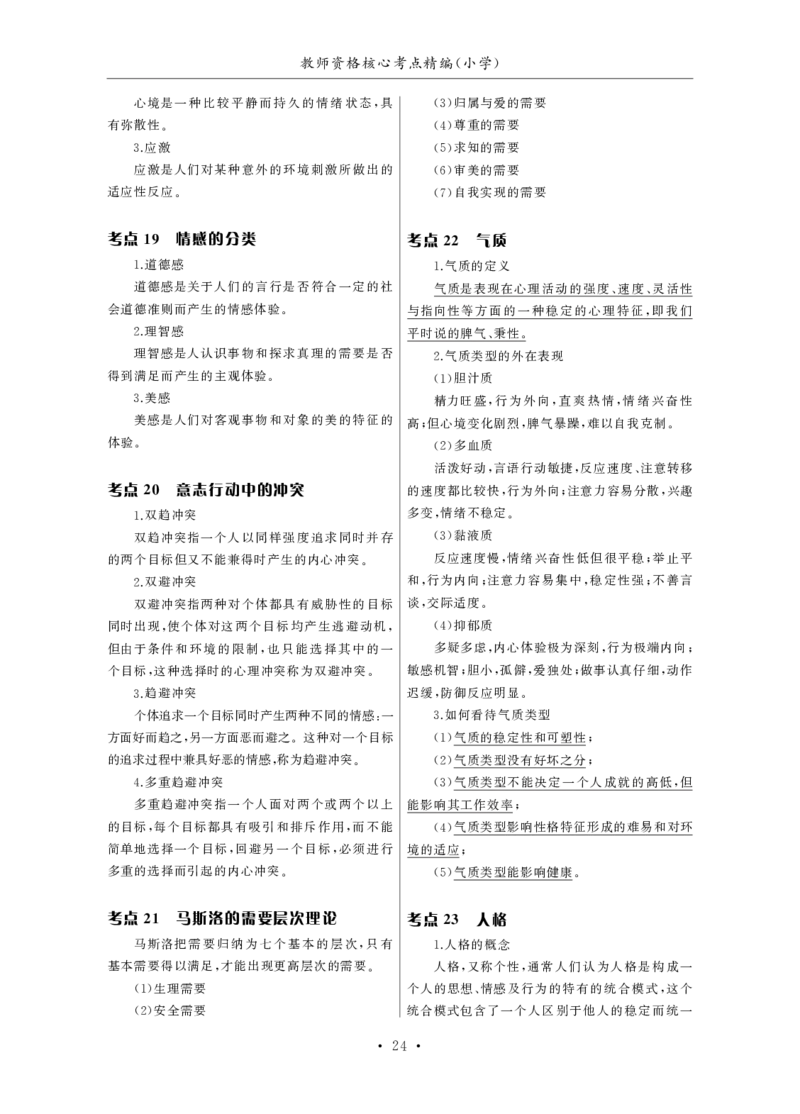 教师资格核心考点精编(小学)

心境是一种比较平静而持久的情绪状态,具有弥散性。

3.应激

应激是人们对某种意外的环境刺激所做出的适应性反应。

考点19 情感的分类

1.道德感

道德感是关于人们的言行是否符合一定的社会道德准则而产生的情感体验。

2.理智感

理智感是人认识事物和探求真理的需要是否得到满足而产生的主观体验。

3.美感

美感是人们对客观事物和对象的美的特征的体验。

考点20 意志行动中的冲突

1.双趋冲突

双趋冲突指一个人以同样强度追求同时并存的两个目标但又不能兼得时产生的内心冲突。

2.双避冲突

双避冲突指两种对个体都具有威胁性的目标同时出现,使个体对这两个目标均产生逃避动机,但由于条件和环境的限制,也只能选择其中的一个目标,这种选择时的心理冲突称为双避冲突。

3.趋避冲突

个体追求一个目标同时产生两种不同的情感:一方面好而趋之,另一方面恶而避之。这种对一个目标的追求过程中兼具好恶的情感,称为趋避冲突。

4.多重趋避冲突

多重趋避冲突指一个人面对两个或两个以上的目标,每个目标都具有吸引和排斥作用,而不能简单地选择一个目标,回避另一个目标,必须进行多重的选择而引起的内心冲突。

考点21 马斯洛的需要层次理论

马斯洛把需要归纳为七个基本的层次,只有基本需要得以满足,才能出现更高层次的需要。

(1)生理需要

(2)安全需要

(3)归属与爱的需要

(4)尊重的需要

(5)求知的需要

(6)审美的需要

(7)自我实现的需要

考点22 气质

1.气质的定义

气质是表现在心理活动的强度、速度、灵活性与指向性等方面的一种稳定的心理特征,即我们平时说的脾气、秉性。

2.气质类型的外在表现

(1)胆汁质

精力旺盛,行为外向,直爽热情,情绪兴奋性高;但心境变化剧烈,脾气暴躁,难以自我克制。

(2)多血质

活泼好动,言语行动敏捷,反应速度、注意转移的速度都比较快,行为外向;注意力容易分散,兴趣多变,情绪不稳定。

(3)黏液质

反应速度慢,情绪兴奋性低但很平稳;举止平和,行为内向;注意力容易集中,稳定性强;不善言谈,交际适度。

(4)抑郁质

多疑多虑,内心体验极为深刻,行为极端内向;敏感机智;胆小,孤僻,爱独处;做事认真仔细,动作迟缓,防御反应明显。

3.如何看待气质类型

(1)气质的稳定性和可塑性;

(2)气质类型没有好坏之分;

(3)气质类型不能决定一个人成就的高低,但能影响其工作效率;

(4)气质类型影响性格特征形成的难易和对环境的适应;

(5)气质类型能影响健康。

考点23 人格

1.人格的概念

人格,又称个性,通常人们认为人格是构成一个人的思想、情感及行为的特有的统合模式,这个统合模式包含了一个人区别于他人的稳定而统一

• 24 •